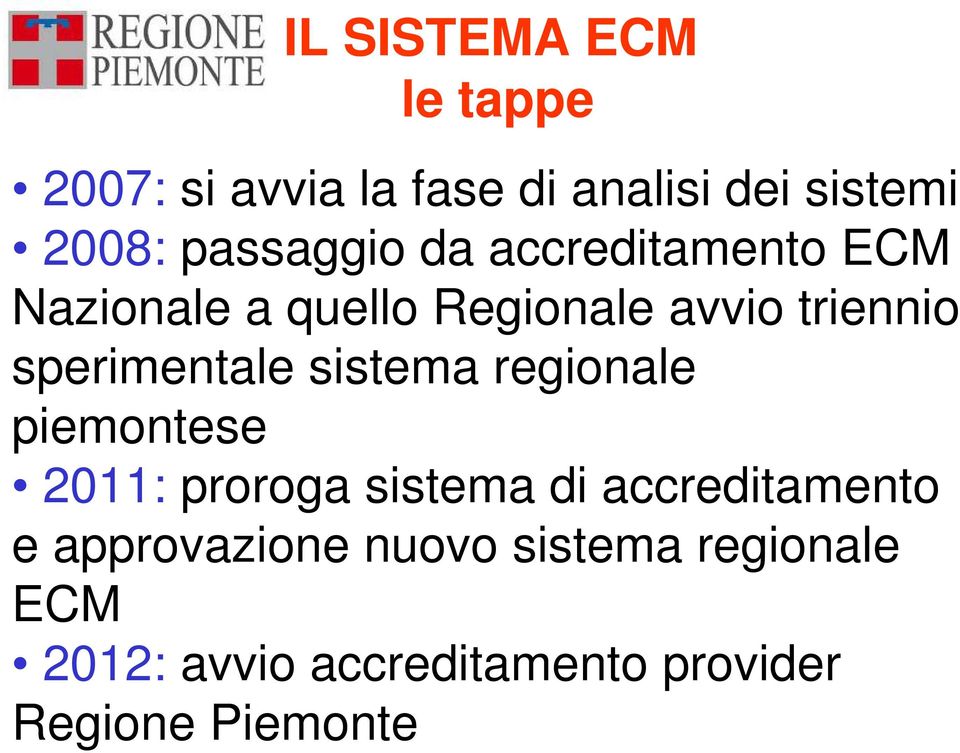 REGIONE PIEMONTE

IL SISTEMA ECM
le tappe

• 2007: si avvia la fase di analisi dei sistemi
• 2008: passaggio da accreditamento ECM Nazionale a quello Regionale avvio triennio sperimentale sistema regionale piemontese
• 2011: proroga sistema di accreditamento e approvazione nuovo sistema regionale ECM
• 2012: avvio accreditamento provider Regione Piemonte